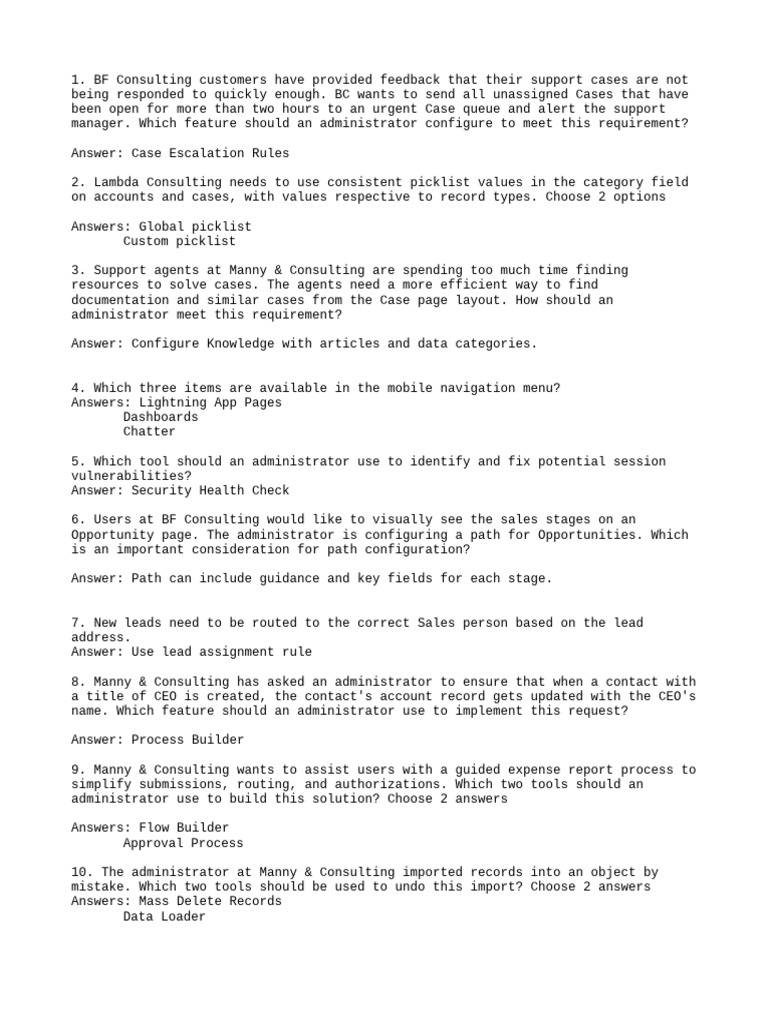 1. BF Consulting customers have provided feedback that their support cases are not being responded to quickly enough. BC wants to send all unassigned Cases that have been open for more than two hours to an urgent Case queue and alert the support manager. Which feature should an administrator configure to meet this requirement?

Answer: Case Escalation Rules

2. Lambda Consulting needs to use consistent picklist values in the category field on accounts and cases, with values respective to record types. Choose 2 options

Answers: Global picklist
Custom picklist

3. Support agents at Manny & Consulting are spending too much time finding resources to solve cases. The agents need a more efficient way to find documentation and similar cases from the Case page layout. How should an administrator meet this requirement?

Answer: Configure Knowledge with articles and data categories.

4. Which three items are available in the mobile navigation menu?
Answers: Lightning App Pages
Dashboards
Chatter

5. Which tool should an administrator use to identify and fix potential session vulnerabilities?
Answer: Security Health Check

6. Users at BF Consulting would like to visually see the sales stages on an Opportunity page. The administrator is configuring a path for Opportunities. Which is an important consideration for path configuration?

Answer: Path can include guidance and key fields for each stage.

7. New leads need to be routed to the correct Sales person based on the lead address.
Answer: Use lead assignment rule

8. Manny & Consulting has asked an administrator to ensure that when a contact with a title of CEO is created, the contact's account record gets updated with the CEO's name. Which feature should an administrator use to implement this request?

Answer: Process Builder

9. Manny & Consulting wants to assist users with a guided expense report process to simplify submissions, routing, and authorizations. Which two tools should an administrator use to build this solution? Choose 2 answers

Answers: Flow Builder
Approval Process

10. The administrator at Manny & Consulting imported records into an object by mistake. Which two tools should be used to undo this import? Choose 2 answers
Answers: Mass Delete Records
Data Loader